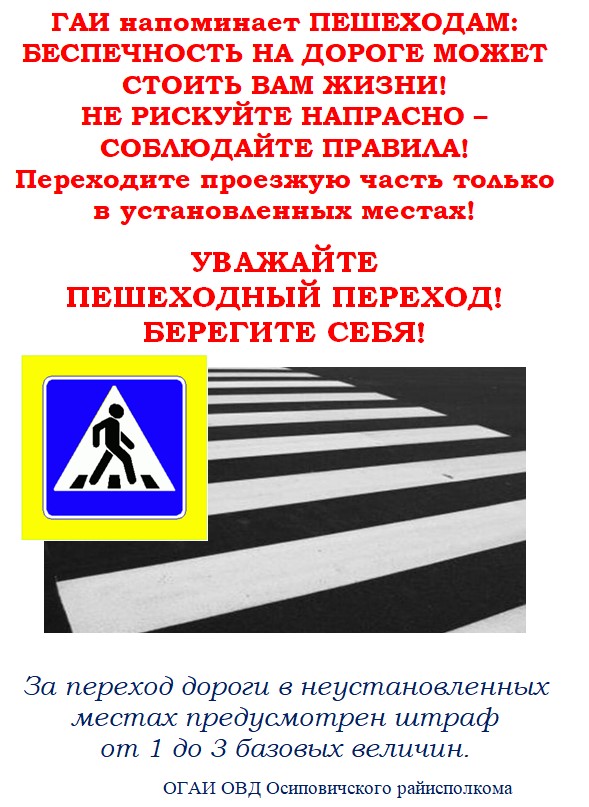 ГАИ напоминает ПЕШЕХОДАМ: БЕСПЕЧНОСТЬ НА ДОРОГЕ МОЖЕТ СТОИТЬ ВАМ ЖИЗНИ! НЕ РИСКУЙТЕ НАПРАСНО – СОБЛЮДАЙТЕ ПРАВИЛА! Переходите проезжую часть только в установленных местах!

УВАЖАЙТЕ ПЕШЕХОДНЫЙ ПЕРЕХОД! БЕРЕГИТЕ СЕБЯ!

За переход дороги в неустановленных местах предусмотрен штраф от 1 до 3 базовых величин.

ОГАИ ОВД Осиповичского райисполкома